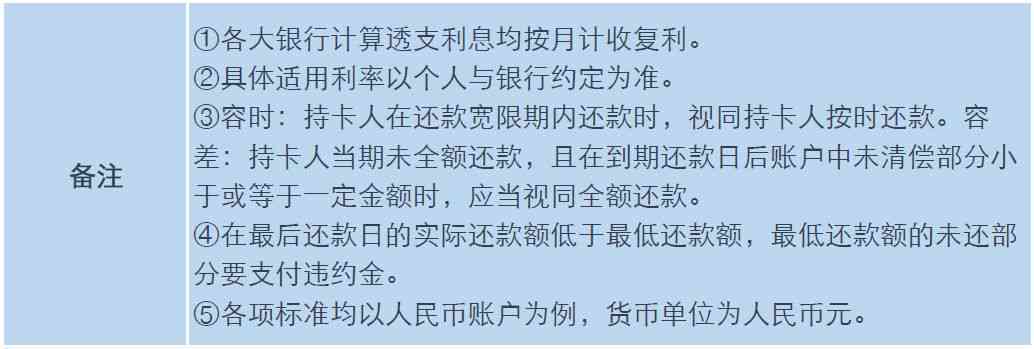 | 备注 | ①各大银行计算透支利息均按月计收复利。<br>②具体适用利率以个人与银行约定为准。<br>③容时：持卡人在还款宽限期内还款时，视同持卡人按时还款。容差：持卡人当期未全额还款，且在到期还款日后账户中未清偿部分小于或等于一定金额时，应当视同全额还款。<br>④在最后还款日的实际还款额低于最低还款额，最低还款额的未还部分要支付违约金。<br>⑤各项标准均以人民币账户为例，货币单位为人民币元。 |
|---|---|